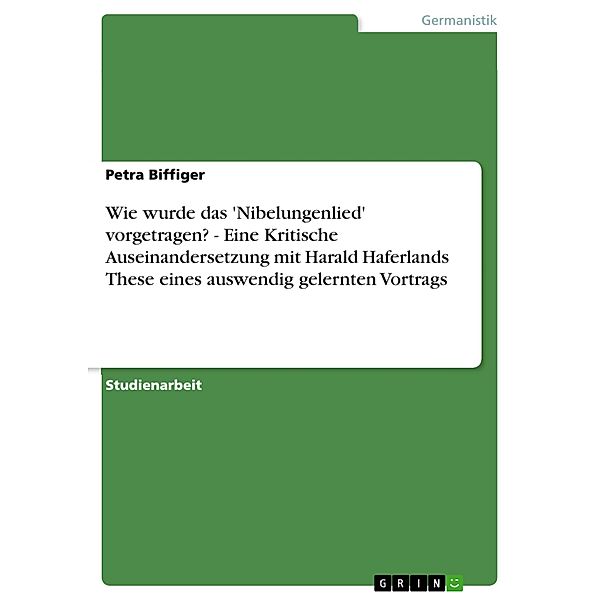 Germanistik

Petra Biffiger

Wie wurde das 'Nibelungenlied' vorgetragen? - Eine Kritische Auseinandersetzung mit Harald Haferlands These eines auswendig gelernten Vortrags

Studienarbeit

GRIN